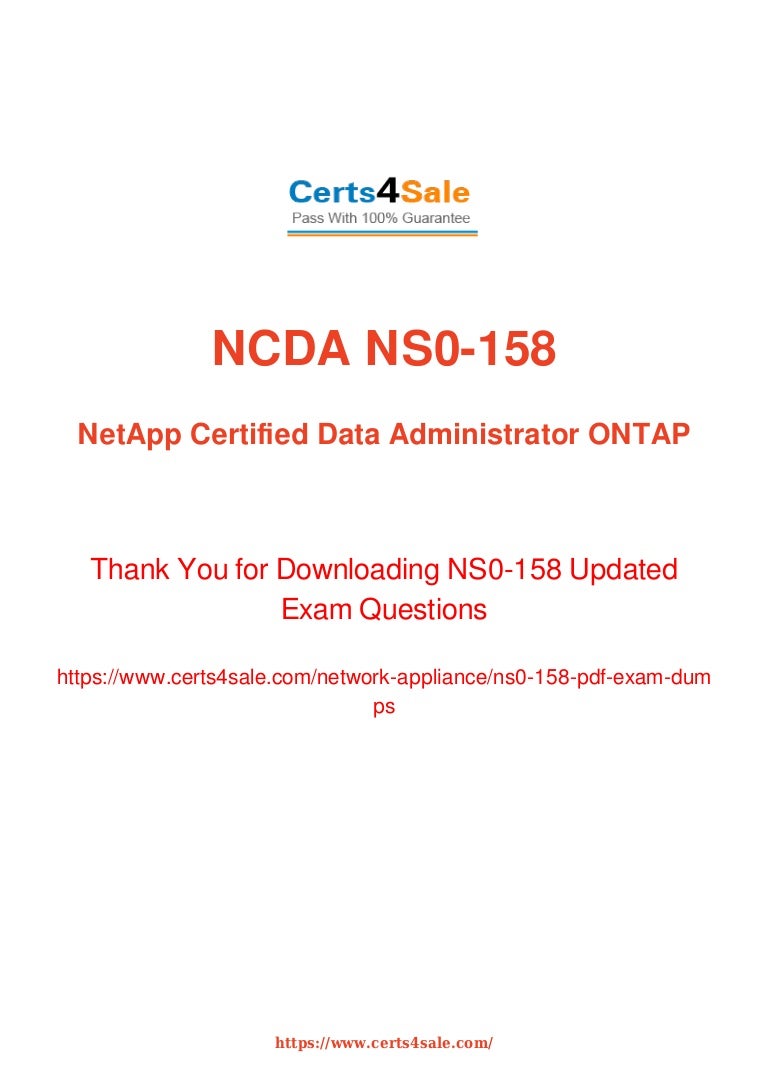 Certs4Sale
Pass With 100% Guarantee

NCDA NS0-158

NetApp Certified Data Administrator ONTAP

Thank You for Downloading NS0-158 Updated Exam Questions

https://www.certs4sale.com/network-appliance/ns0-158-pdf-exam-dumps

https://www.certs4sale.com/